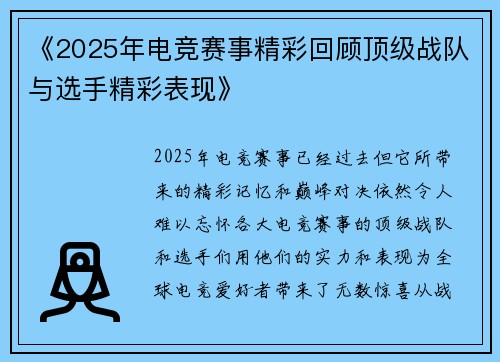 《2025年电竞赛事精彩回顾顶级战队与选手精彩表现》

2025年电竞赛事已经过去但它所带来的精彩记忆和巅峰对决依然令人难以忘怀各大电竞赛事的顶级战队和选手们用他们的实力和表现为全球电竞爱好者带来了无数惊喜从战